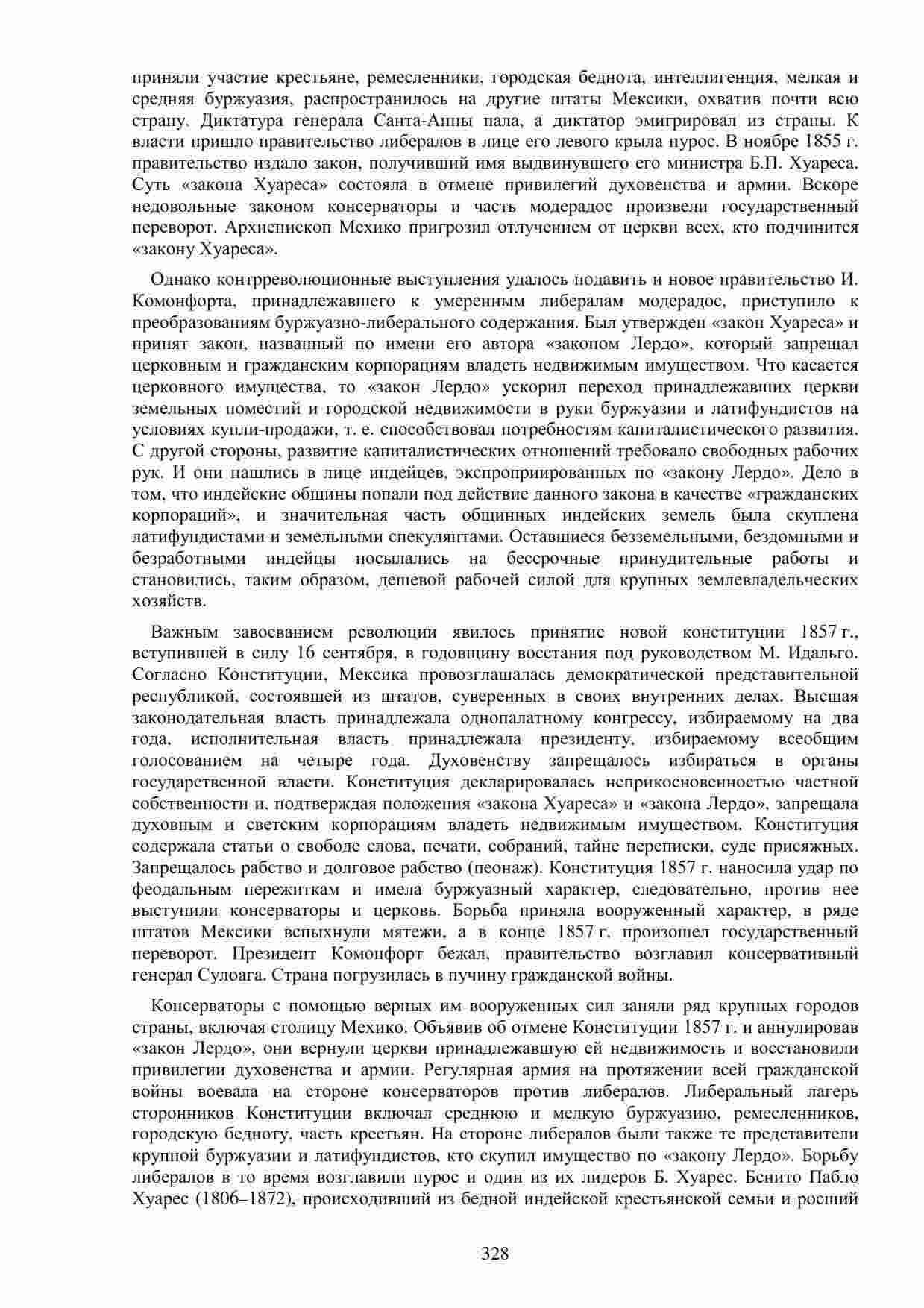 приняли участие крестьяне, ремесленники, городская беднота, интеллигенция, мелкая и средняя буржуазия, распространилось на другие штаты Мексики, охватив почти всю страну. Диктатура генерала Санта-Анны пала, а диктатор эмигрировал из страны. К власти пришло правительство либералов в лице его левого крыла пурос. В ноябре 1855 г. правительство издало закон, получивший имя выдвинувшего его министра Б.П. Хуареса. Суть «закона Хуареса» состояла в отмене привилегий духовенства и армии. Вскоре недовольные законом консерваторы и часть модерадос произвели государственный переворот. Архиепископ Мехико пригрозил отлучением от церкви всех, кто подчинится «закону Хуареса».

Однако контрреволюционные выступления удалось подавить и новое правительство И. Комонфорта, принадлежавшего к умеренным либералам модерадос, приступило к преобразованиям буржуазно-либерального содержания. Был утвержден «закон Хуареса» и принят закон, названный по имени его автора «законом Лердо», который запрещал церковным и гражданским корпорациям владеть недвижимым имуществом. Что касается церковного имущества, то «закон Лердо» ускорил переход принадлежавших церкви земельных поместий и городской недвижимости в руки буржуазии и латифундистов на условиях купли-продажи, т. е. способствовал потребностям капиталистического развития. С другой стороны, развитие капиталистических отношений требовало свободных рабочих рук. И они нашлись в лице индейцев, экспроприированных по «закону Лердо». Дело в том, что индейские общины попали под действие данного закона в качестве «гражданских корпораций», и значительная часть общинных индейских земель была скуплена латифундистами и земельными спекулянтами. Оставшиеся безземельными, бездомными и безработными индейцы посылались на бессрочные принудительные работы и становились, таким образом, дешевой рабочей силой для крупных землевладельческих хозяйств.

Важным завоеванием революции явилось принятие новой конституции 1857 г., вступившей в силу 16 сентября, в годовщину восстания под руководством М. Идальго. Согласно Конституции, Мексика провозглашалась демократической представительной республикой, состоявшей из штатов, суверенных в своих внутренних делах. Высшая законодательная власть принадлежала однопалатному конгрессу, избираемому на два года, исполнительная власть принадлежала президенту, избираемому всеобщим голосованием на четыре года. Духовенству запрещалось избираться в органы государственной власти. Конституция декларировалась неприкосновенностью частной собственности и, подтверждая положения «закона Хуареса» и «закона Лердо», запрещала духовным и светским корпорациям владеть недвижимым имуществом. Конституция содержала статьи о свободе слова, печати, собраний, тайне переписки, суде присяжных. Запрещалось рабство и долговое рабство (пеонаж). Конституция 1857 г. наносила удар по феодальным пережиткам и имела буржуазный характер, следовательно, против нее выступили консерваторы и церковь. Борьба приняла вооруженный характер, в ряде штатов Мексики вспыхнули мятежи, а в конце 1857 г. произошел государственный переворот. Президент Комонфорт бежал, правительство возглавил консервативный генерал Сулоага. Страна погрузилась в пучину гражданской войны.

Консерваторы с помощью верных им вооруженных сил заняли ряд крупных городов страны, включая столицу Мехико. Объявив об отмене Конституции 1857 г. и аннулировав «закон Лердо», они вернули церкви принадлежавшую ей недвижимость и восстановили привилегии духовенства и армии. Регулярная армия на протяжении всей гражданской войны воевала на стороне консерваторов против либералов. Либеральный лагерь сторонников Конституции включал среднюю и мелкую буржуазию, ремесленников, городскую бедноту, часть крестьян. На стороне либералов были также те представители крупной буржуазии и латифундистов, кто скупил имущество по «закону Лердо». Борьбу либералов в то время возглавили пурос и один из их лидеров Б. Хуарес. Бенито Пабло Хуарес (1806–1872), происходивший из бедной индейской крестьянской семьи и росший

328